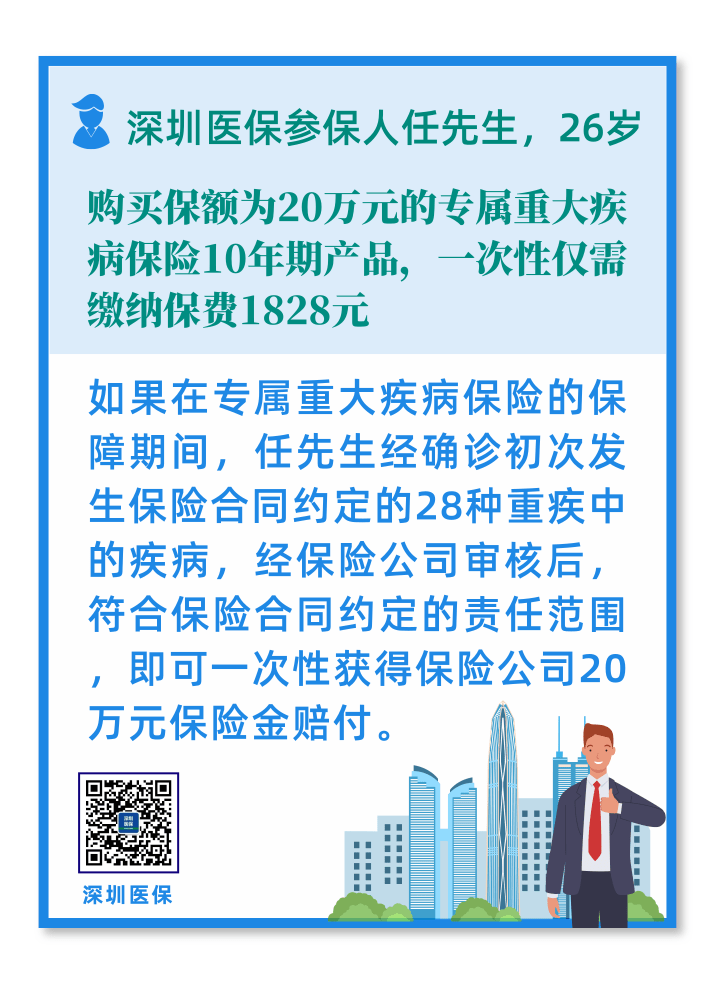 深圳医保参保人任先生，26岁

购买保额为20万元的专属重大疾病保险10年期产品，一次性仅需缴纳保费1828元

如果在专属重大疾病保险的保障期间，任先生经确诊初次发生保险合同约定的28种重疾中的疾病，经保险公司审核后，符合保险合同约定的责任范围，即可一次性获得保险公司20万元保险金赔付。

深圳医保

深圳医保